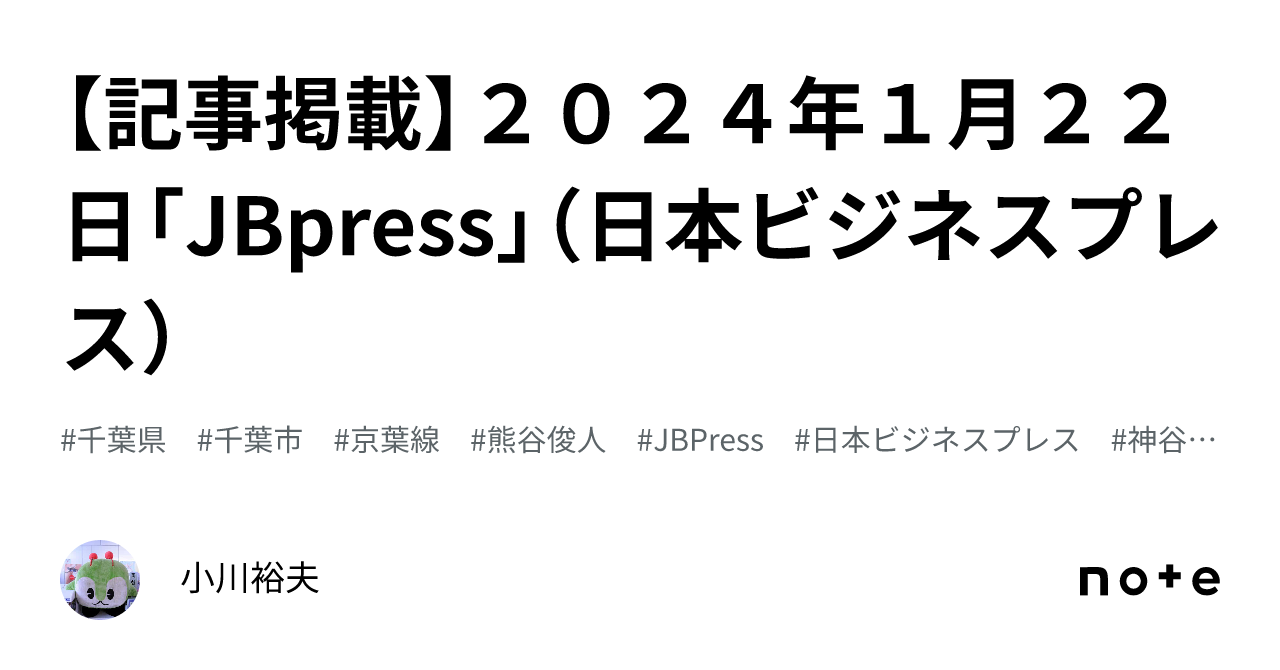 【記事掲載】２０２４年１月２２日「JBpress」（日本ビジネスプレス）

#千葉県　#千葉市　#京葉線　#熊谷俊人　#JBPress　#日本ビジネスプレス　#神谷…

小川裕夫

note